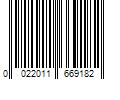 0 022011 669182